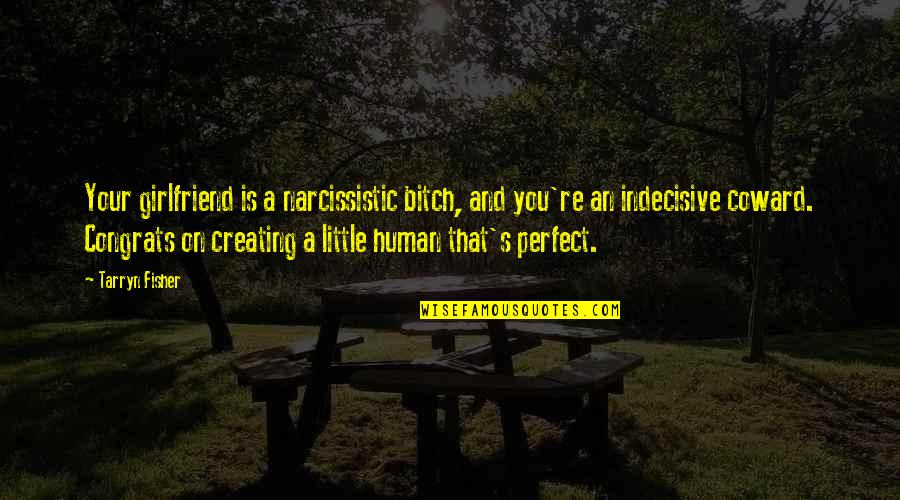 Your girlfriend is a narcissistic bitch, and you`re an indecisive coward. Congrats on creating a little human that`s perfect.

~ Tarryn Fisher

WISEFAMOUSQUOTES.COM